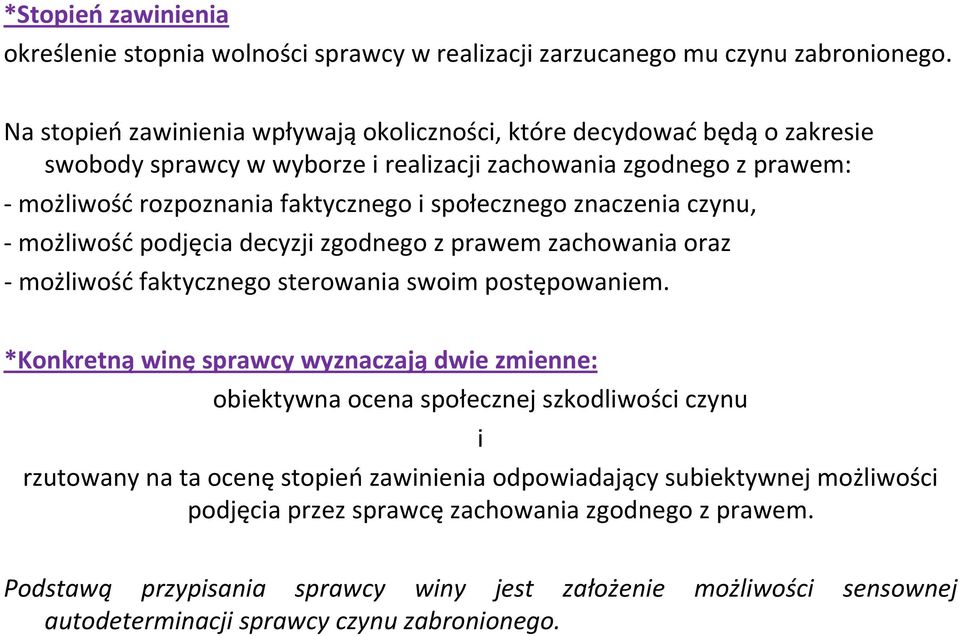 *Stopień zawinienia
określenie stopnia wolności sprawcy w realizacji zarzucanego mu czynu zabronionego.

Na stopień zawinienia wpływają okoliczności, które decydować będą o zakresie swobody sprawcy w wyborze i realizacji zachowania zgodnego z prawem:
- możliwość rozpoznania faktycznego i społecznego znaczenia czynu,
- możliwość podjęcia decyzji zgodnego z prawem zachowania oraz
- możliwość faktycznego sterowania swoim postępowaniem.

*Konkretną winę sprawcy wyznaczają dwie zmienne:
obiektywna ocena społecznej szkodliwości czynu
i
rzutowany na ta ocenę stopień zawinienia odpowiadający subiektywnej możliwości podjęcia przez sprawcę zachowania zgodnego z prawem.

Podstawą przypisania sprawcy winy jest założenie możliwości sensownej autodeterminacji sprawcy czynu zabronionego.